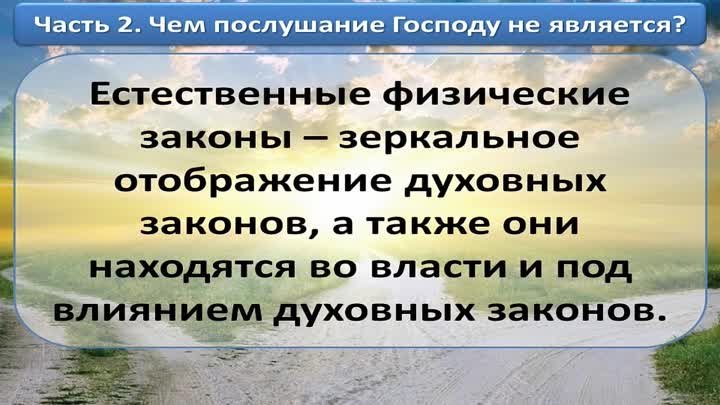 Часть 2. Чем послушание Господу не является?

Естественные физические законы – зеркальное отображение духовных законов, а также они находятся во власти и под влиянием духовных законов.